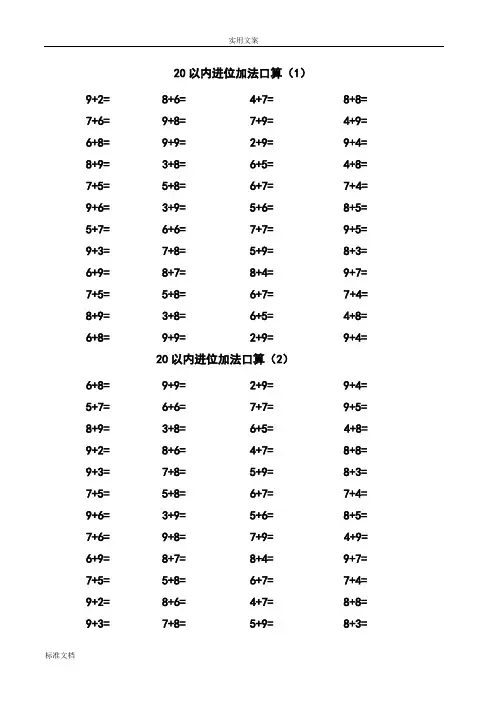 实用文案

20 以内进位加法口算（1）

| | | | |
|---|---|---|---|
| $9+2=$ | $8+6=$ | $4+7=$ | $8+8=$ |
| $7+6=$ | $9+8=$ | $7+9=$ | $4+9=$ |
| $6+8=$ | $9+9=$ | $2+9=$ | $9+4=$ |
| $8+9=$ | $3+8=$ | $6+5=$ | $4+8=$ |
| $7+5=$ | $5+8=$ | $6+7=$ | $7+4=$ |
| $9+6=$ | $3+9=$ | $5+6=$ | $8+5=$ |
| $5+7=$ | $6+6=$ | $7+7=$ | $9+5=$ |
| $9+3=$ | $7+8=$ | $5+9=$ | $8+3=$ |
| $6+9=$ | $8+7=$ | $8+4=$ | $9+7=$ |
| $7+5=$ | $5+8=$ | $6+7=$ | $7+4=$ |
| $8+9=$ | $3+8=$ | $6+5=$ | $4+8=$ |
| $6+8=$ | $9+9=$ | $2+9=$ | $9+4=$ |

20 以内进位加法口算（2）

| | | | |
|---|---|---|---|
| $6+8=$ | $9+9=$ | $2+9=$ | $9+4=$ |
| $5+7=$ | $6+6=$ | $7+7=$ | $9+5=$ |
| $8+9=$ | $3+8=$ | $6+5=$ | $4+8=$ |
| $9+2=$ | $8+6=$ | $4+7=$ | $8+8=$ |
| $9+3=$ | $7+8=$ | $5+9=$ | $8+3=$ |
| $7+5=$ | $5+8=$ | $6+7=$ | $7+4=$ |
| $9+6=$ | $3+9=$ | $5+6=$ | $8+5=$ |
| $7+6=$ | $9+8=$ | $7+9=$ | $4+9=$ |
| $6+9=$ | $8+7=$ | $8+4=$ | $9+7=$ |
| $7+5=$ | $5+8=$ | $6+7=$ | $7+4=$ |
| $9+2=$ | $8+6=$ | $4+7=$ | $8+8=$ |
| $9+3=$ | $7+8=$ | $5+9=$ | $8+3=$ |

标准文档